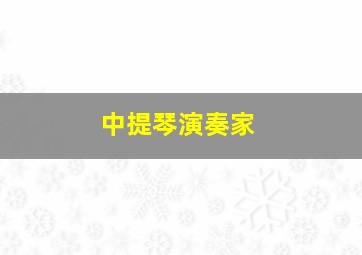 中提琴演奏家